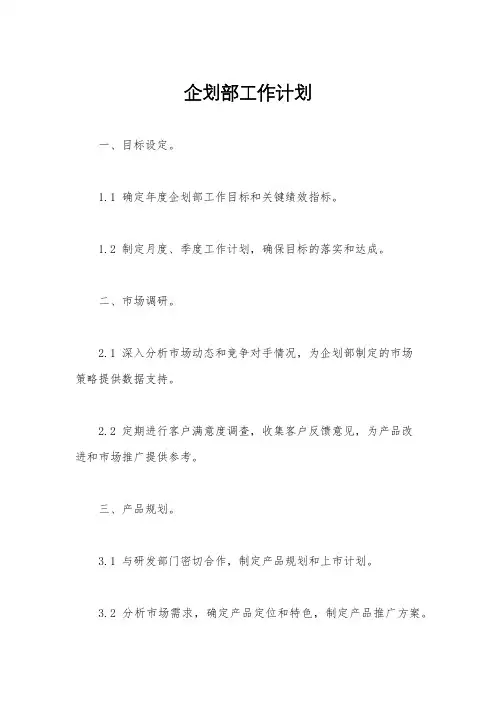 企划部工作计划

一、目标设定。

1.1 确定年度企划部工作目标和关键绩效指标。

1.2 制定月度、季度工作计划，确保目标的落实和达成。

二、市场调研。

2.1 深入分析市场动态和竞争对手情况，为企划部制定的市场策略提供数据支持。

2.2 定期进行客户满意度调查，收集客户反馈意见，为产品改进和市场推广提供参考。

三、产品规划。

3.1 与研发部门密切合作，制定产品规划和上市计划。

3.2 分析市场需求，确定产品定位和特色，制定产品推广方案。